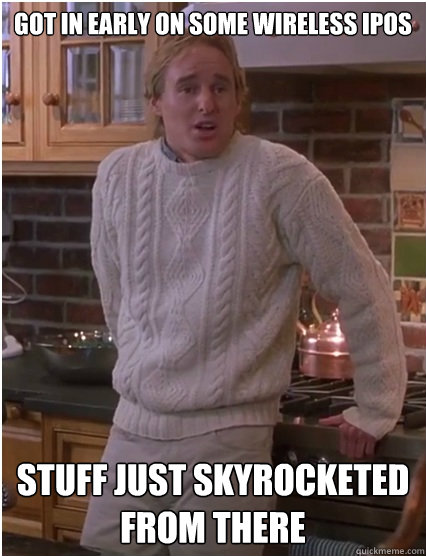 GOT IN EARLY ON SOME WIRELESS IPOS

STUFF JUST SKYROCKETED FROM THERE

quickmeme.com